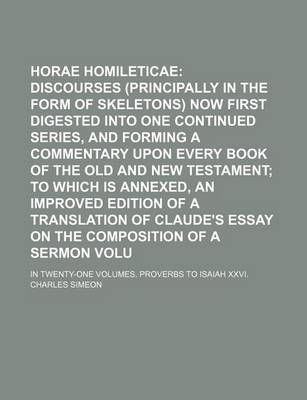 HORAE HOMILETICAE: DISCOURSES (PRINCIPALLY IN THE FORM OF SKELETONS) NOW FIRST DIGESTED INTO ONE CONTINUED SERIES, AND FORMING A COMMENTARY UPON EVERY BOOK OF THE OLD AND NEW TESTAMENT; TO WHICH IS ANNEXED, AN IMPROVED EDITION OF A TRANSLATION OF CLAUDE'S ESSAY ON THE COMPOSITION OF A SERMON VOLU

IN TWENTY-ONE VOLUMES. PROVERBS TO ISAIAH XXVI.

CHARLES SIMEON